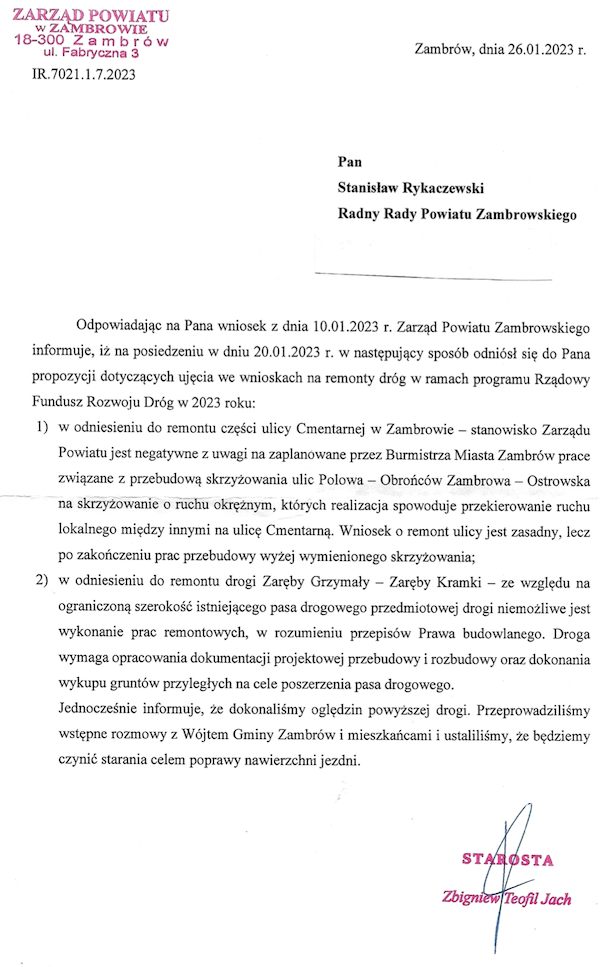 ZARZĄD POWIATU
w ZAMBROWIE
18-300 Zambrów
ul. Fabryczna 3

Zambrów, dnia 26.01.2023 r.

IR.7021.1.7.2023

Pan
Stanisław Rykaczewski
Radny Rady Powiatu Zambrowskiego

Odpowiadając na Pana wniosek z dnia 10.01.2023 r. Zarząd Powiatu Zambrowskiego informuje, iż na posiedzeniu w dniu 20.01.2023 r. w następujący sposób odniósł się do Pana propozycji dotyczących ujęcia we wnioskach na remonty dróg w ramach programu Rządowy Fundusz Rozwoju Dróg w 2023 roku:

1) w odniesieniu do remontu części ulicy Cmentarnej w Zambrowie – stanowisko Zarządu Powiatu jest negatywne z uwagi na zaplanowane przez Burmistrza Miasta Zambrów prace związane z przebudową skrzyżowania ulic Polowa – Obrońców Zambrowa – Ostrowska na skrzyżowanie o ruchu okrężnym, których realizacja spowoduje przekierowanie ruchu lokalnego między innymi na ulicę Cmentarną. Wniosek o remont ulicy jest zasadny, lecz po zakończeniu prac przebudowy wyżej wymienionego skrzyżowania;

2) w odniesieniu do remontu drogi Zaręby Grzymały – Zaręby Kramki – ze względu na ograniczoną szerokość istniejącego pasa drogowego przedmiotowej drogi niemożliwe jest wykonanie prac remontowych, w rozumieniu przepisów Prawa budowlanego. Droga wymaga opracowania dokumentacji projektowej przebudowy i rozbudowy oraz dokonania wykupu gruntów przyległych na cele poszerzenia pasa drogowego.
Jednocześnie informuje, że dokonaliśmy oględzin powyższej drogi. Przeprowadziliśmy wstępne rozmowy z Wójtem Gminy Zambrów i mieszkańcami i ustaliliśmy, że będziemy czynić starania celem poprawy nawierzchni jezdni.

STAROSTA
Zbigniew Teofil Jach